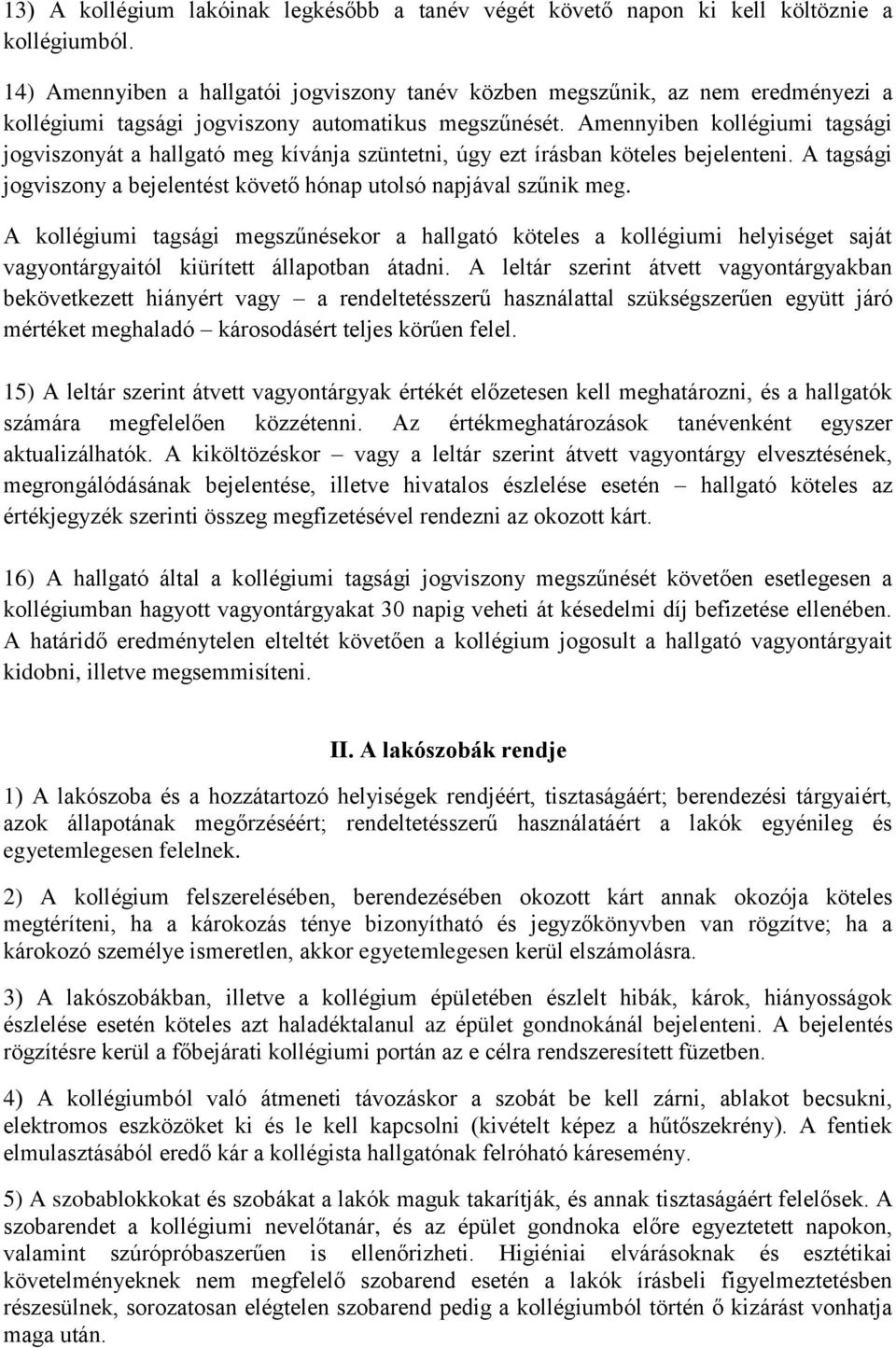 13) A kollégium lakóinak legkésőbb a tanév végét követő napon ki kell költöznie a kollégiumból.

14) Amennyiben a hallgatói jogviszony tanév közben megszűnik, az nem eredményezi a kollégiumi tagsági jogviszony automatikus megszűnését. Amennyiben kollégiumi tagsági jogviszonyát a hallgató meg kívánja szüntetni, úgy ezt írásban köteles bejelenteni. A tagsági jogviszony a bejelentést követő hónap utolsó napjával szűnik meg.

A kollégiumi tagsági megszűnésekor a hallgató köteles a kollégiumi helyiséget saját vagyontárgyaitól kiürített állapotban átadni. A leltár szerint átvett vagyontárgyakban bekövetkezett hiányért vagy – a rendeltetésszerű használattal szükségszerűen együtt járó mértéket meghaladó – károsodásért teljes körűen felel.

15) A leltár szerint átvett vagyontárgyak értékét előzetesen kell meghatározni, és a hallgatók számára megfelelően közzétenni. Az értékmeghatározások tanévenként egyszer aktualizálhatók. A kiköltözéskor – vagy a leltár szerint átvett vagyontárgy elvesztésének, megrongálódásának bejelentése, illetve hivatalos észlelése esetén – hallgató köteles az értékjegyzék szerinti összeg megfizetésével rendezni az okozott kárt.

16) A hallgató által a kollégiumi tagsági jogviszony megszűnését követően esetlegesen a kollégiumban hagyott vagyontárgyakat 30 napig veheti át késedelmi díj befizetése ellenében. A határidő eredménytelen elteltét követően a kollégium jogosult a hallgató vagyontárgyait kidobni, illetve megsemmisíteni.

II. A lakószobák rendje

1) A lakószoba és a hozzátartozó helyiségek rendjéért, tisztaságáért; berendezési tárgyaiért, azok állapotának megőrzéséért; rendeltetésszerű használatáért a lakók egyénileg és egyetemlegesen felelnek.

2) A kollégium felszerelésében, berendezésében okozott kárt annak okozója köteles megtéríteni, ha a károkozás ténye bizonyítható és jegyzőkönyvben van rögzítve; ha a károkozó személye ismeretlen, akkor egyetemlegesen kerül elszámolásra.

3) A lakószobákban, illetve a kollégium épületében észlelt hibák, károk, hiányosságok észlelése esetén köteles azt haladéktalanul az épület gondnokánál bejelenteni. A bejelentés rögzítésre kerül a főbejárati kollégiumi portán az e célra rendszeresített füzetben.

4) A kollégiumból való átmeneti távozáskor a szobát be kell zárni, ablakot becsukni, elektromos eszközöket ki és le kell kapcsolni (kivételt képez a hűtőszekrény). A fentiek elmulasztásából eredő kár a kollégista hallgatónak felróható káresemény.

5) A szobablokkokat és szobákat a lakók maguk takarítják, és annak tisztaságáért felelősek. A szobarendet a kollégiumi nevelőtanár, és az épület gondnoka előre egyeztetett napokon, valamint szúrópróbaszerűen is ellenőrizheti. Higiéniai elvárásoknak és esztétikai követelményeknek nem megfelelő szobarend esetén a lakók írásbeli figyelmeztetésben részesülnek, sorozatosan elégtelen szobarend pedig a kollégiumból történ ő kizárást vonhatja maga után.